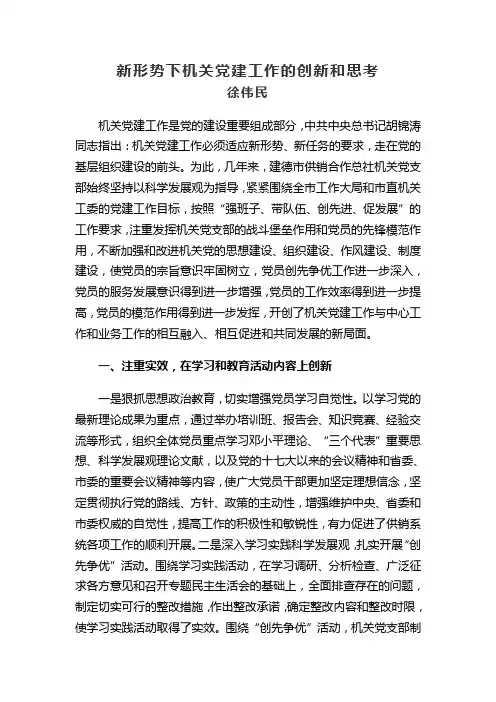 新形势下机关党建工作的创新和思考
徐伟民

机关党建工作是党的建设重要组成部分，中共中央总书记胡锦涛同志指出：机关党建工作必须适应新形势、新任务的要求，走在党的基层组织建设的前头。为此，几年来，建德市供销合作总社机关党支部始终坚持以科学发展观为指导，紧紧围绕全市工作大局和市直机关工委的党建工作目标，按照“强班子、带队伍、创先进、促发展”的工作要求，注重发挥机关党支部的战斗堡垒作用和党员的先锋模范作用，不断加强和改进机关党的思想建设、组织建设、作风建设、制度建设，使党员的宗旨意识牢固树立，党员创先争优工作进一步深入，党员的服务发展意识得到进一步增强，党员的工作效率得到进一步提高，党员的模范作用得到进一步发挥，开创了机关党建工作与中心工作和业务工作的相互融入、相互促进和共同发展的新局面。

一、注重实效，在学习和教育活动内容上创新

一是狠抓思想政治教育，切实增强党员学习自觉性。以学习党的最新理论成果为重点，通过举办培训班、报告会、知识竞赛、经验交流等形式，组织全体党员重点学习邓小平理论、“三个代表”重要思想、科学发展观理论文献，以及党的十七大以来的会议精神和省委、市委的重要会议精神等内容，使广大党员干部更加坚定理想信念，坚定贯彻执行党的路线、方针、政策的主动性，增强维护中央、省委和市委权威的自觉性，提高工作的积极性和敏锐性，有力促进了供销系统各项工作的顺利开展。二是深入学习实践科学发展观，扎实开展“创先争优”活动。围绕学习实践活动，在学习调研、分析检查、广泛征求各方意见和召开专题民主生活会的基础上，全面排查存在的问题，制定切实可行的整改措施，作出整改承诺，确定整改内容和整改时限，使学习实践活动取得了实效。围绕“创先争优”活动，机关党支部制